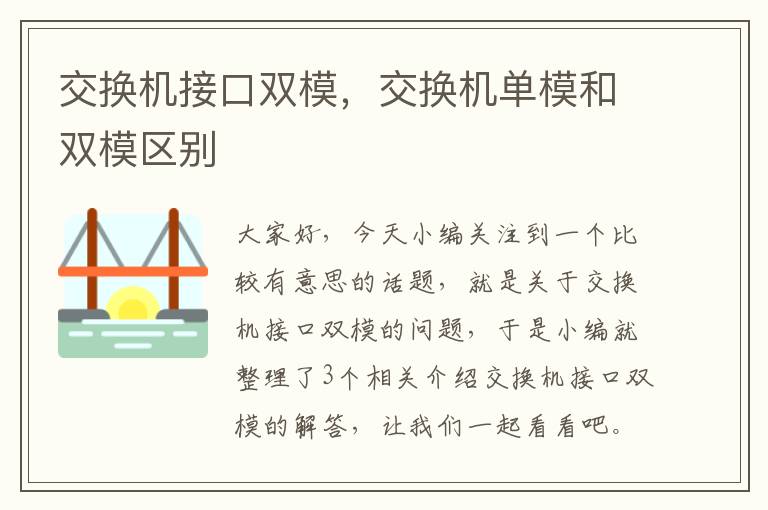 交换机接口双模，交换机单模和双模区别

大家好，今天小编关注到一个比较有意思的话题，就是关于交换机接口双模的问题，于是小编就整理了3个相关介绍交换机接口双模的解答，让我们一起看看吧。